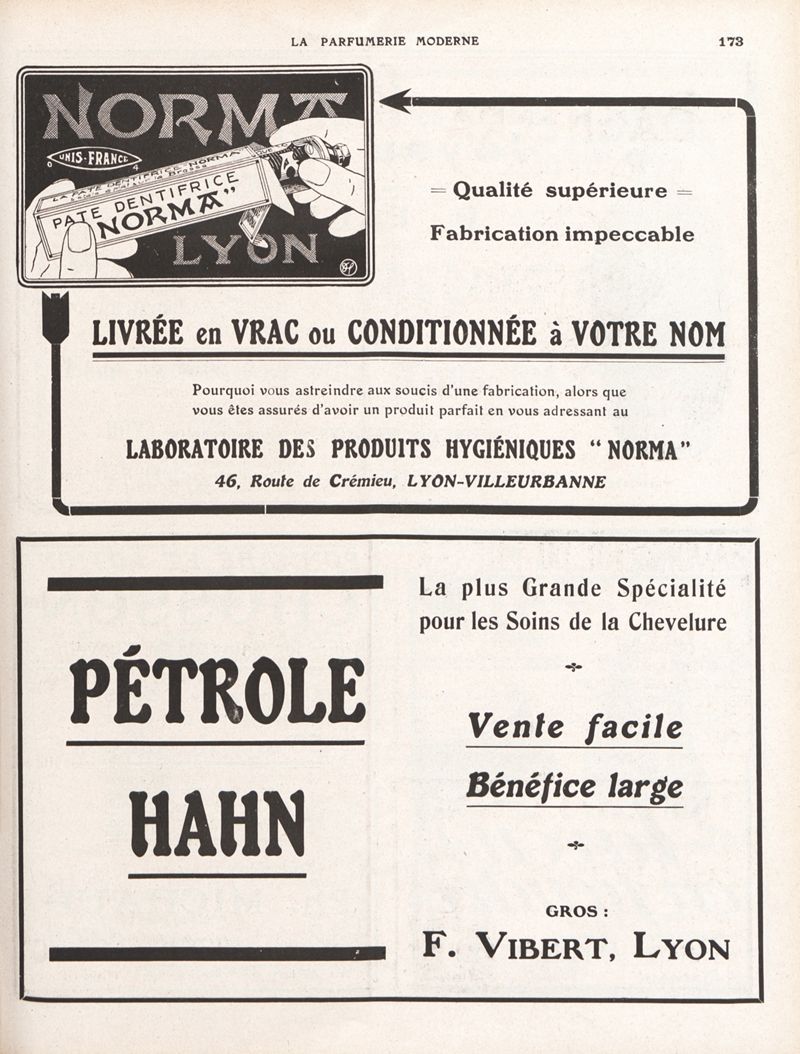 LA PARFUMERIE MODERNE 173

NORMA

UNIS-FRANCE

PATE DENTIFRICE "NORMA"

LYON

= Qualité supérieure =

Fabrication impeccable

LIVRÉE en VRAC ou CONDITIONNÉE à VOTRE NOM

Pourquoi vous astreindre aux soucis d'une fabrication, alors que vous êtes assurés d'avoir un produit parfait en vous adressant au

LABORATOIRE DES PRODUITS HYGIÉNIQUES "NORMA"

46, Route de Crémieu, LYON-VILLEURBANNE

PÉTROLE

HAHN

La plus Grande Spécialité pour les Soins de la Chevelure

Vente facile

Bénéfice large

GROS :

F. VIBERT, LYON